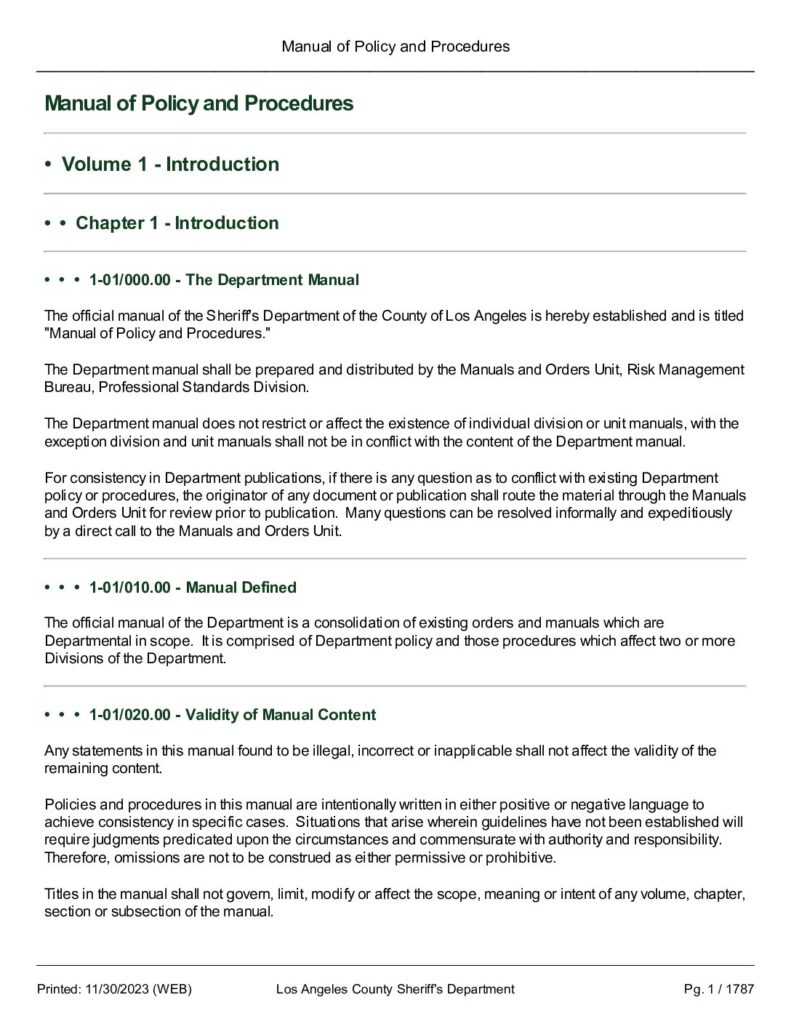 Manual of Policy and Procedures

Manual of Policy and Procedures

• Volume 1 - Introduction

• • Chapter 1 - Introduction

• • • 1-01/000.00 - The Department Manual

The official manual of the Sheriff's Department of the County of Los Angeles is hereby established and is titled "Manual of Policy and Procedures."

The Department manual shall be prepared and distributed by the Manuals and Orders Unit, Risk Management Bureau, Professional Standards Division.

The Department manual does not restrict or affect the existence of individual division or unit manuals, with the exception division and unit manuals shall not be in conflict with the content of the Department manual.

For consistency in Department publications, if there is any question as to conflict with existing Department policy or procedures, the originator of any document or publication shall route the material through the Manuals and Orders Unit for review prior to publication. Many questions can be resolved informally and expeditiously by a direct call to the Manuals and Orders Unit.

• • • 1-01/010.00 - Manual Defined

The official manual of the Department is a consolidation of existing orders and manuals which are Departmental in scope. It is comprised of Department policy and those procedures which affect two or more Divisions of the Department.

• • • 1-01/020.00 - Validity of Manual Content

Any statements in this manual found to be illegal, incorrect or inapplicable shall not affect the validity of the remaining content.

Policies and procedures in this manual are intentionally written in either positive or negative language to achieve consistency in specific cases. Situations that arise wherein guidelines have not been established will require judgments predicated upon the circumstances and commensurate with authority and responsibility. Therefore, omissions are not to be construed as either permissive or prohibitive.

Titles in the manual shall not govern, limit, modify or affect the scope, meaning or intent of any volume, chapter, section or subsection of the manual.

Printed: 11/30/2023 (WEB) Los Angeles County Sheriff's Department Pg. 1 / 1787